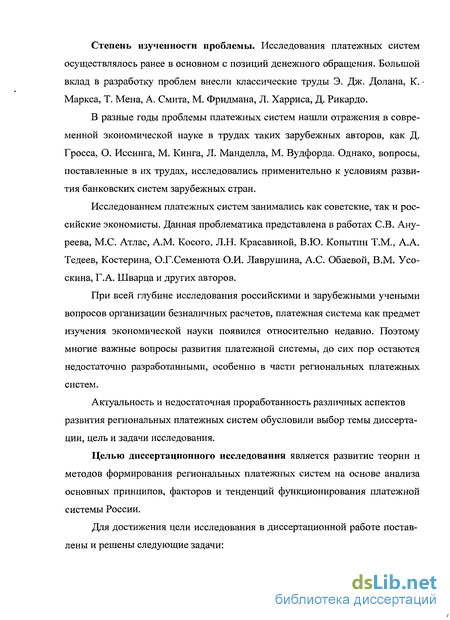 **Степень изученности проблемы.** Исследования платежных систем осуществлялось ранее в основном с позиций денежного обращения. Большой вклад в разработку проблем внесли классические труды Э. Дж. Долана, К. Маркса, Т. Мена, А. Смита, М. Фридмана, Л. Харриса, Д. Рикардо.

В разные годы проблемы платежных систем нашли отражения в современной экономической науке в трудах таких зарубежных авторов, как Д. Гросса, О. Иссинга, М. Кинга, Л. Манделла, М. Вудфорда. Однако, вопросы, поставленные в их трудах, исследовались применительно к условиям развития банковских систем зарубежных стран.

Исследованием платежных систем занимались как советские, так и российские экономисты. Данная проблематика представлена в работах С.В. Ануреева, М.С. Атлас, А.М. Косого, Л.Н. Красавиной, В.Ю. Копытин Т.М., А.А. Тедеев, Костерина, О.Г.Семенюта О.И. Лаврушина, А.С. Обаевой, В.М. Усоскина, Г.А. Шварца и других авторов.

При всей глубине исследования российскими и зарубежными учеными вопросов организации безналичных расчетов, платежная система как предмет изучения экономической науки появился относительно недавно. Поэтому многие важные вопросы развития платежной системы, до сих пор остаются недостаточно разработанными, особенно в части региональных платежных систем.

Актуальность и недостаточная проработанность различных аспектов развития региональных платежных систем обусловили выбор темы диссертации, цель и задачи исследования.

**Целью диссертационного исследования** является развитие теории и методов формирования региональных платежных систем на основе анализа основных принципов, факторов и тенденций функционирования платежной системы России.

Для достижения цели исследования в диссертационной работе поставлены и решены следующие задачи:

dsLib.net
библиотека диссертаций